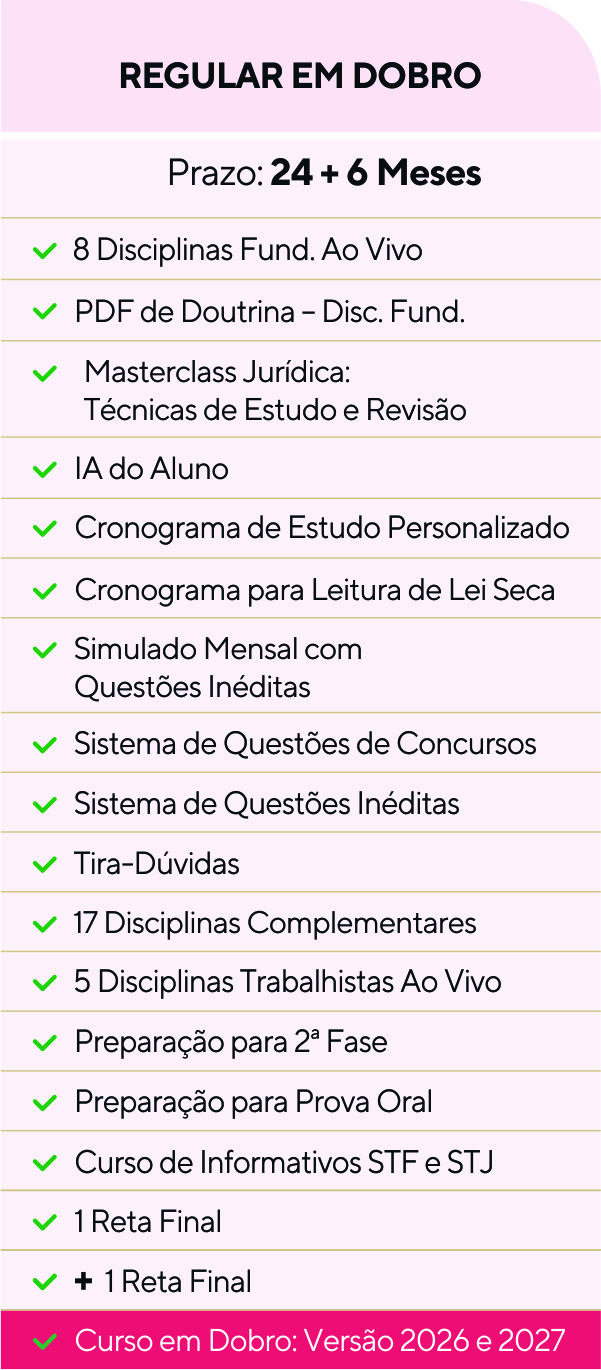 REGULAR EM DOBRO

Prazo: 24 + 6 Meses

✓ 8 Disciplinas Fund. Ao Vivo

✓ PDF de Doutrina – Disc. Fund.

✓ Masterclass Jurídica: Técnicas de Estudo e Revisão

✓ IA do Aluno

✓ Cronograma de Estudo Personalizado

✓ Cronograma para Leitura de Lei Seca

✓ Simulado Mensal com Questões Inéditas

✓ Sistema de Questões de Concursos

✓ Sistema de Questões Inéditas

✓ Tira-Dúvidas

✓ 17 Disciplinas Complementares

✓ 5 Disciplinas Trabalhistas Ao Vivo

✓ Preparação para 2ª Fase

✓ Preparação para Prova Oral

✓ Curso de Informativos STF e STJ

✓ 1 Reta Final

✓ + 1 Reta Final

✓ Curso em Dobro: Versão 2026 e 2027